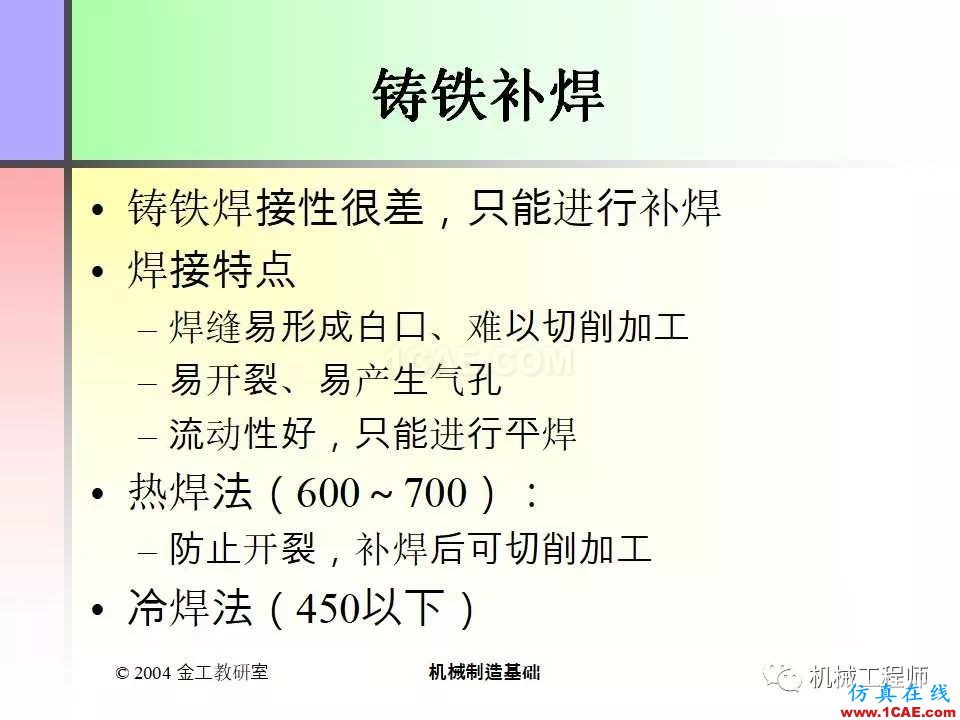 铸铁补焊

• 铸铁焊接性很差，只能进行补焊
• 焊接特点
  – 焊缝易形成白口、难以切削加工
  – 易开裂、易产生气孔
  – 流动性好，只能进行平焊
• 热焊法（600 ~ 700）：
  – 防止开裂，补焊后可切削加工
• 冷焊法（450以下）

1CAE.COM

© 2004 金工教研室　　机械制造基础

机械工程师

仿真在线
www.1CAE.com